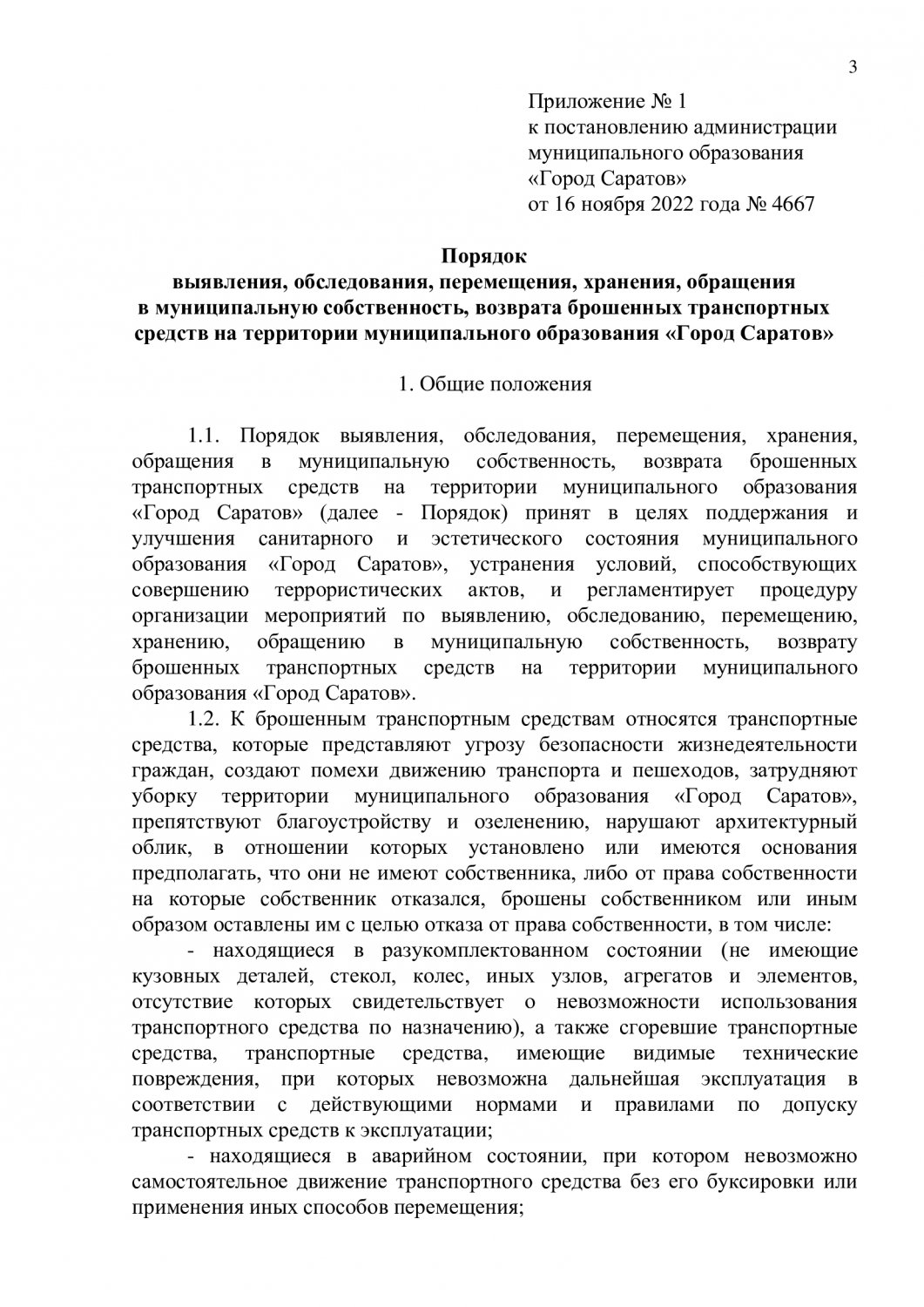 3

Приложение № 1
к постановлению администрации
муниципального образования
«Город Саратов»
от 16 ноября 2022 года № 4667

Порядок
выявления, обследования, перемещения, хранения, обращения в муниципальную собственность, возврата брошенных транспортных средств на территории муниципального образования «Город Саратов»

1. Общие положения

1.1. Порядок выявления, обследования, перемещения, хранения, обращения в муниципальную собственность, возврата брошенных транспортных средств на территории муниципального образования «Город Саратов» (далее - Порядок) принят в целях поддержания и улучшения санитарного и эстетического состояния муниципального образования «Город Саратов», устранения условий, способствующих совершению террористических актов, и регламентирует процедуру организации мероприятий по выявлению, обследованию, перемещению, хранению, обращению в муниципальную собственность, возврату брошенных транспортных средств на территории муниципального образования «Город Саратов».

1.2. К брошенным транспортным средствам относятся транспортные средства, которые представляют угрозу безопасности жизнедеятельности граждан, создают помехи движению транспорта и пешеходов, затрудняют уборку территории муниципального образования «Город Саратов», препятствуют благоустройству и озеленению, нарушают архитектурный облик, в отношении которых установлено или имеются основания предполагать, что они не имеют собственника, либо от права собственности на которые собственник отказался, брошены собственником или иным образом оставлены им с целью отказа от права собственности, в том числе:

- находящиеся в разукомплектованном состоянии (не имеющие кузовных деталей, стекол, колес, иных узлов, агрегатов и элементов, отсутствие которых свидетельствует о невозможности использования транспортного средства по назначению), а также сгоревшие транспортные средства, транспортные средства, имеющие видимые технические повреждения, при которых невозможна дальнейшая эксплуатация в соответствии с действующими нормами и правилами по допуску транспортных средств к эксплуатации;

- находящиеся в аварийном состоянии, при котором невозможно самостоятельное движение транспортного средства без его буксировки или применения иных способов перемещения;